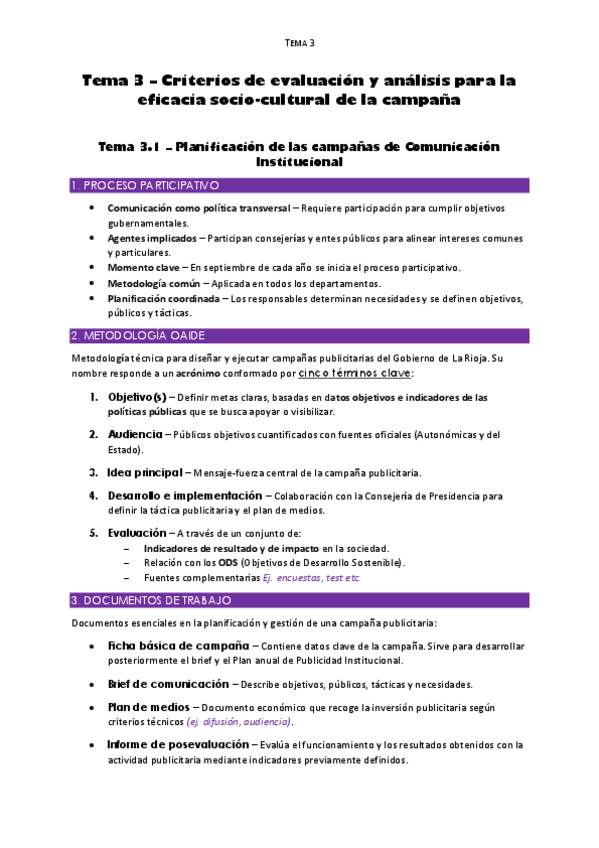 TEMA 3

Tema 3 – Criterios de evaluación y análisis para la eficacia socio-cultural de la campaña

Tema 3.1 – Planificación de las campañas de Comunicación Institucional

1. PROCESO PARTICIPATIVO

• Comunicación como política transversal – Requiere participación para cumplir objetivos gubernamentales.
• Agentes implicados – Participan consejerías y entes públicos para alinear intereses comunes y particulares.
• Momento clave – En septiembre de cada año se inicia el proceso participativo.
• Metodología común – Aplicada en todos los departamentos.
• Planificación coordinada – Los responsables determinan necesidades y se definen objetivos, públicos y tácticas.

2. METODOLOGÍA OAIDE

Metodología técnica para diseñar y ejecutar campañas publicitarias del Gobierno de La Rioja. Su nombre responde a un acrónimo conformado por cinco términos clave:

1. Objetivo(s) – Definir metas claras, basadas en datos objetivos e indicadores de las políticas públicas que se busca apoyar o visibilizar.
2. Audiencia – Públicos objetivos cuantificados con fuentes oficiales (Autonómicas y del Estado).
3. Idea principal – Mensaje-fuerza central de la campaña publicitaria.
4. Desarrollo e implementación – Colaboración con la Consejería de Presidencia para definir la táctica publicitaria y el plan de medios.
5. Evaluación – A través de un conjunto de:
– Indicadores de resultado y de impacto en la sociedad.
– Relación con los ODS (Objetivos de Desarrollo Sostenible).
– Fuentes complementarias Ej. encuestas, test etc.

3. DOCUMENTOS DE TRABAJO

Documentos esenciales en la planificación y gestión de una campaña publicitaria:

• Ficha básica de campaña – Contiene datos clave de la campaña. Sirve para desarrollar posteriormente el brief y el Plan anual de Publicidad Institucional.
• Brief de comunicación – Describe objetivos, públicos, tácticas y necesidades.
• Plan de medios – Documento económico que recoge la inversión publicitaria según criterios técnicos (ej. difusión, audiencia).
• Informe de posevaluación – Evalúa el funcionamiento y los resultados obtenidos con la actividad publicitaria mediante indicadores previamente definidos.